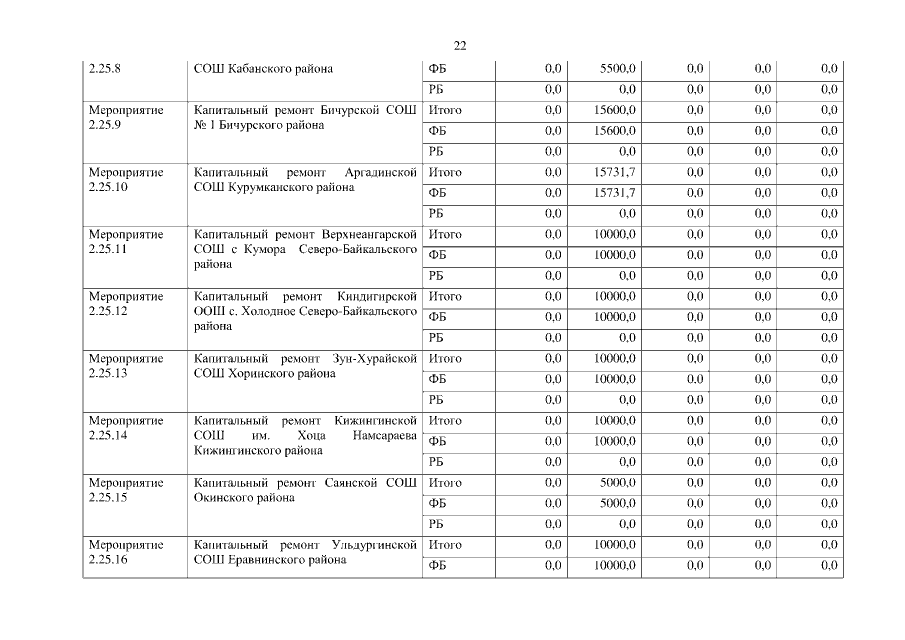 22

| | | | | | | | |
|---|---|---|---|---|---|---|---|
| 2.25.8 | СОШ Кабанского района | ФБ | 0,0 | 5500,0 | 0,0 | 0,0 | 0,0 |
| | | РБ | 0,0 | 0,0 | 0,0 | 0,0 | 0,0 |
| Мероприятие 2.25.9 | Капитальный ремонт Бичурской СОШ № 1 Бичурского района | Итого | 0,0 | 15600,0 | 0,0 | 0,0 | 0,0 |
| | | ФБ | 0,0 | 15600,0 | 0,0 | 0,0 | 0,0 |
| | | РБ | 0,0 | 0,0 | 0,0 | 0,0 | 0,0 |
| Мероприятие 2.25.10 | Капитальный ремонт Аргадинской СОШ Курумканского района | Итого | 0,0 | 15731,7 | 0,0 | 0,0 | 0,0 |
| | | ФБ | 0,0 | 15731,7 | 0,0 | 0,0 | 0,0 |
| | | РБ | 0,0 | 0,0 | 0,0 | 0,0 | 0,0 |
| Мероприятие 2.25.11 | Капитальный ремонт Верхнеангарской СОШ с Кумора Северо-Байкальского района | Итого | 0,0 | 10000,0 | 0,0 | 0,0 | 0,0 |
| | | ФБ | 0,0 | 10000,0 | 0,0 | 0,0 | 0,0 |
| | | РБ | 0,0 | 0,0 | 0,0 | 0,0 | 0,0 |
| Мероприятие 2.25.12 | Капитальный ремонт Киндигирской ООШ с. Холодное Северо-Байкальского района | Итого | 0,0 | 10000,0 | 0,0 | 0,0 | 0,0 |
| | | ФБ | 0,0 | 10000,0 | 0,0 | 0,0 | 0,0 |
| | | РБ | 0,0 | 0,0 | 0,0 | 0,0 | 0,0 |
| Мероприятие 2.25.13 | Капитальный ремонт Зун-Хурайской СОШ Хоринского района | Итого | 0,0 | 10000,0 | 0,0 | 0,0 | 0,0 |
| | | ФБ | 0,0 | 10000,0 | 0,0 | 0,0 | 0,0 |
| | | РБ | 0,0 | 0,0 | 0,0 | 0,0 | 0,0 |
| Мероприятие 2.25.14 | Капитальный ремонт Кижингинской СОШ им. Хоца Намсараева Кижингинского района | Итого | 0,0 | 10000,0 | 0,0 | 0,0 | 0,0 |
| | | ФБ | 0,0 | 10000,0 | 0,0 | 0,0 | 0,0 |
| | | РБ | 0,0 | 0,0 | 0,0 | 0,0 | 0,0 |
| Мероприятие 2.25.15 | Капитальный ремонт Саянской СОШ Окинского района | Итого | 0,0 | 5000,0 | 0,0 | 0,0 | 0,0 |
| | | ФБ | 0,0 | 5000,0 | 0,0 | 0,0 | 0,0 |
| | | РБ | 0,0 | 0,0 | 0,0 | 0,0 | 0,0 |
| Мероприятие 2.25.16 | Капитальный ремонт Ульдургинской СОШ Еравнинского района | Итого | 0,0 | 10000,0 | 0,0 | 0,0 | 0,0 |
| | | ФБ | 0,0 | 10000,0 | 0,0 | 0,0 | 0,0 |